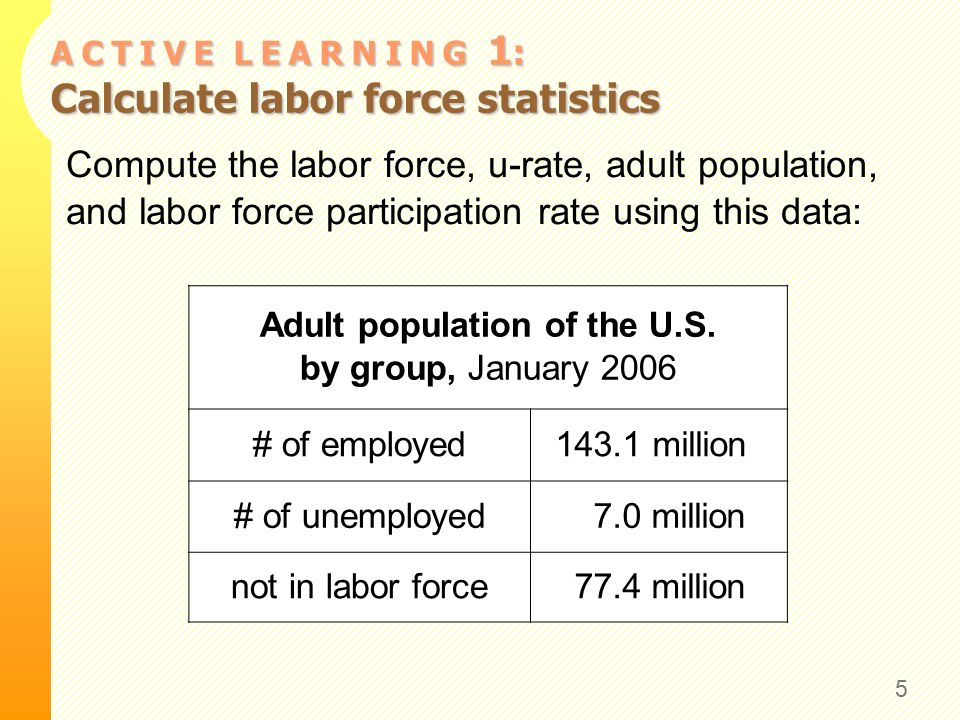 ACTIVE LEARNING 1:
Calculate labor force statistics

Compute the labor force, u-rate, adult population, and labor force participation rate using this data:

| Adult population of the U.S. by group, January 2006 | |
|---|---|
| # of employed | 143.1 million |
| # of unemployed | 7.0 million |
| not in labor force | 77.4 million |

5